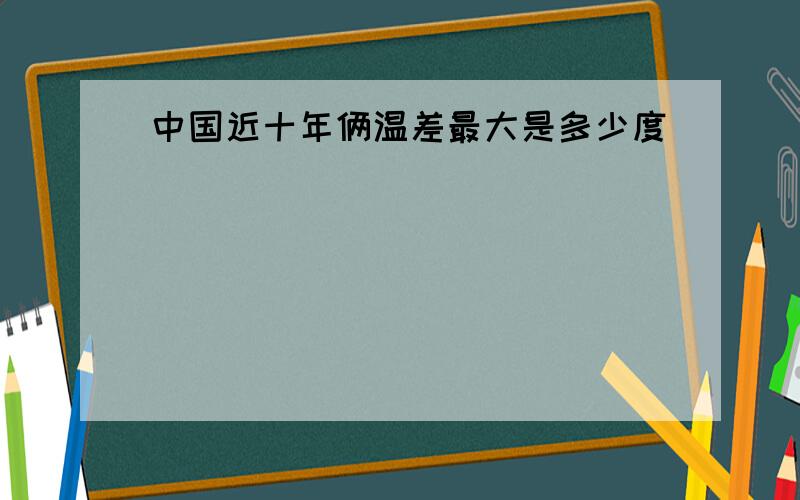 中国近十年俩温差最大是多少度